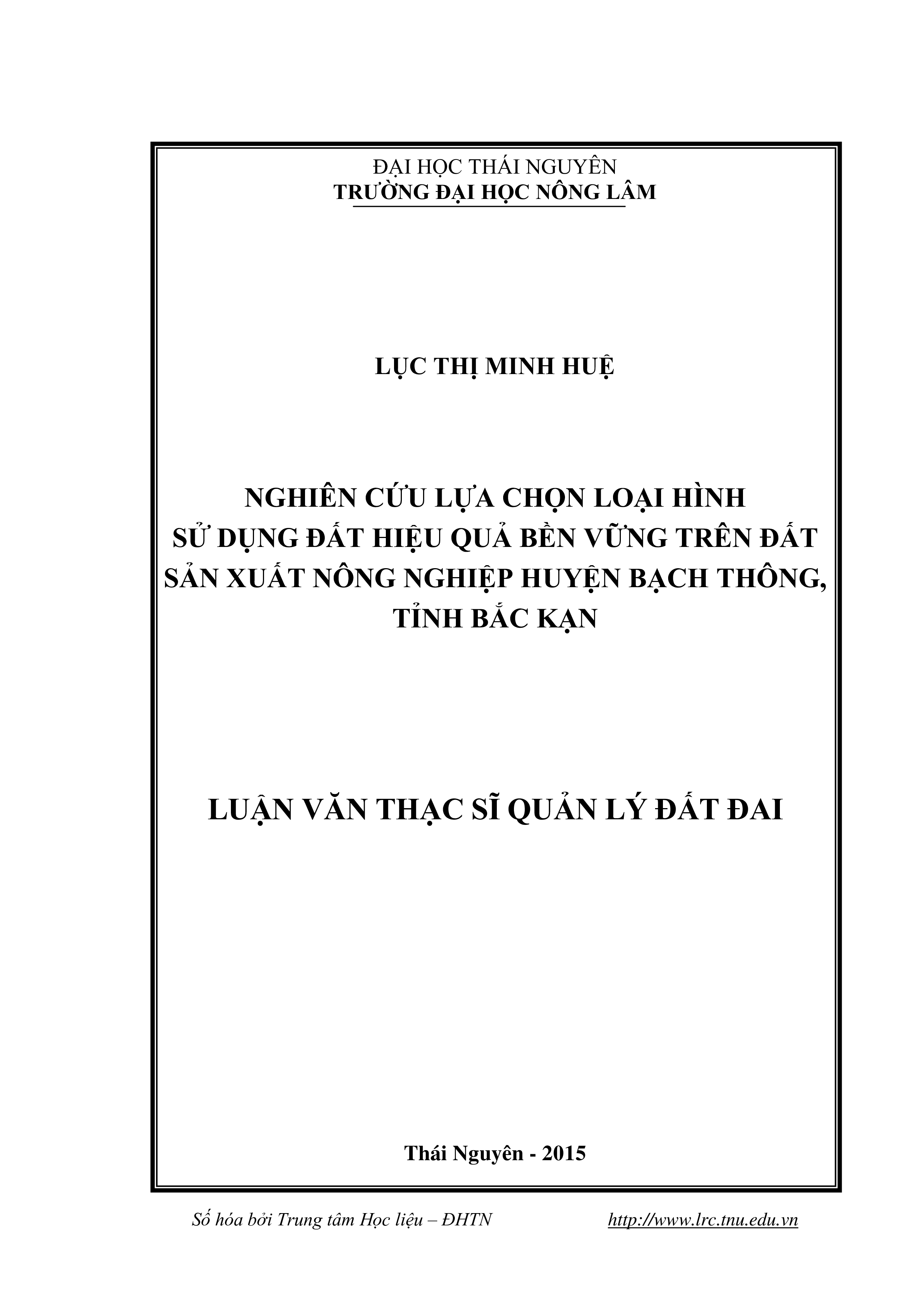 ĐẠI HỌC THÁI NGUYÊN
TRƯỜNG ĐẠI HỌC NÔNG LÂM

LỤC THỊ MINH HUỆ

NGHIÊN CỨU LỰA CHỌN LOẠI HÌNH SỬ DỤNG ĐẤT HIỆU QUẢ BỀN VỮNG TRÊN ĐẤT SẢN XUẤT NÔNG NGHIỆP HUYỆN BẠCH THÔNG, TỈNH BẮC KẠN

LUẬN VĂN THẠC SĨ QUẢN LÝ ĐẤT ĐAI

Thái Nguyên - 2015

Số hóa bởi Trung tâm Học liệu – ĐHTN http://www.lrc.tnu.edu.vn